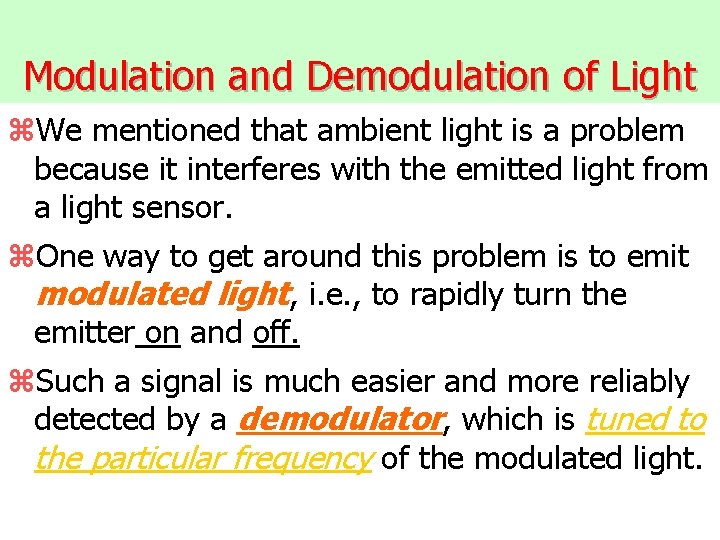 Modulation and Demodulation of Light

⌘We mentioned that ambient light is a problem because it interferes with the emitted light from a light sensor.

⌘One way to get around this problem is to emit modulated light, i.e., to rapidly turn the emitter on and off.

⌘Such a signal is much easier and more reliably detected by a demodulator, which is tuned to the particular frequency of the modulated light.